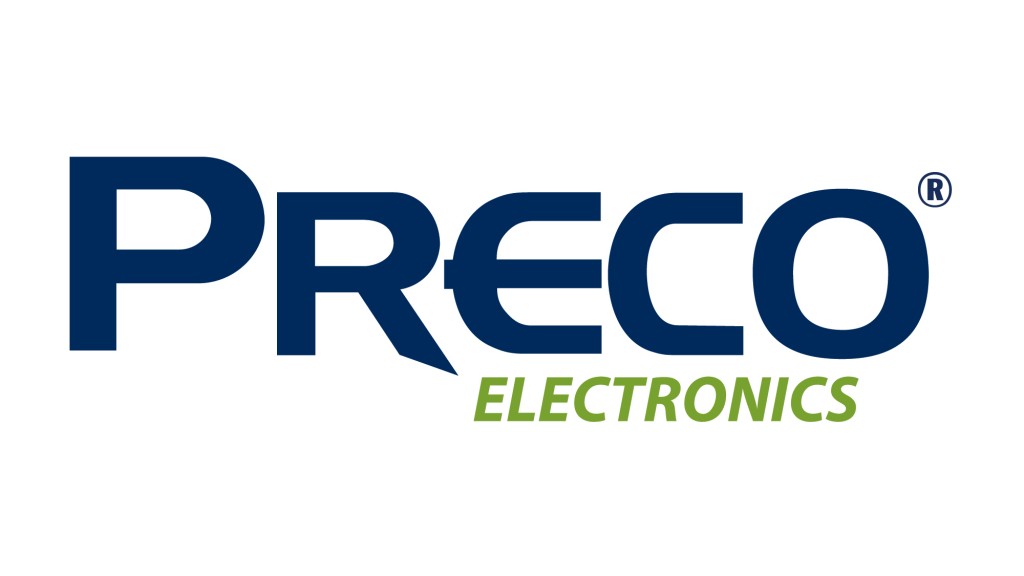 PRECO®
ELECTRONICS